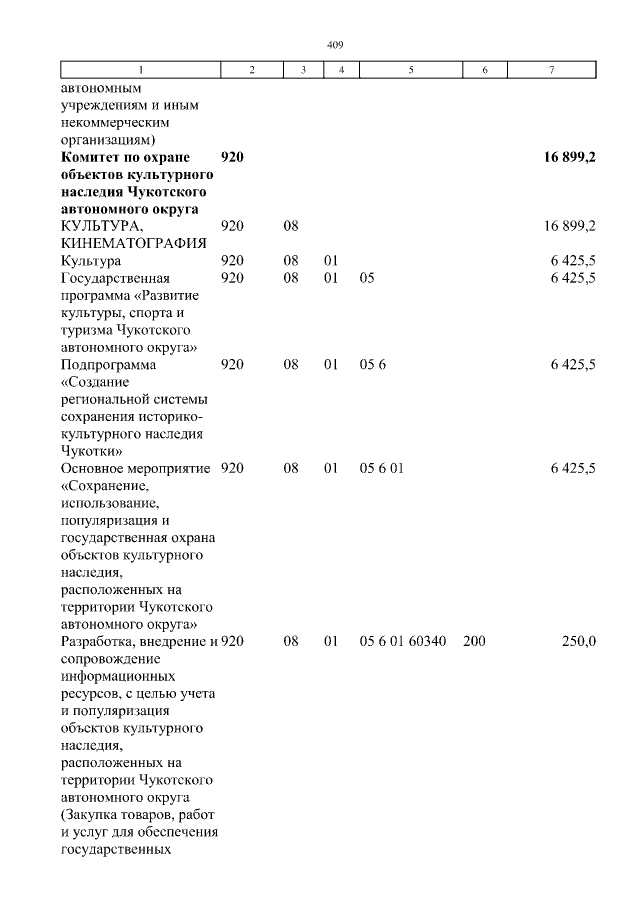 409

| 1 | 2 | 3 | 4 | 5 | 6 | 7 |
|---|---|---|---|---|---|---|
| автономным учреждениям и иным некоммерческим организациям) | | | | | | |
| Комитет по охране объектов культурного наследия Чукотского автономного округа | 920 | | | | | 16 899,2 |
| КУЛЬТУРА, КИНЕМАТОГРАФИЯ | 920 | 08 | | | | 16 899,2 |
| Культура | 920 | 08 | 01 | | | 6 425,5 |
| Государственная программа «Развитие культуры, спорта и туризма Чукотского автономного округа» | 920 | 08 | 01 | 05 | | 6 425,5 |
| Подпрограмма «Создание региональной системы сохранения историко-культурного наследия Чукотки» | 920 | 08 | 01 | 05 6 | | 6 425,5 |
| Основное мероприятие «Сохранение, использование, популяризация и государственная охрана объектов культурного наследия, расположенных на территории Чукотского автономного округа» | 920 | 08 | 01 | 05 6 01 | | 6 425,5 |
| Разработка, внедрение и сопровождение информационных ресурсов, с целью учета и популяризация объектов культурного наследия, расположенных на территории Чукотского автономного округа (Закупка товаров, работ и услуг для обеспечения государственных | 920 | 08 | 01 | 05 6 01 60340 | 200 | 250,0 |